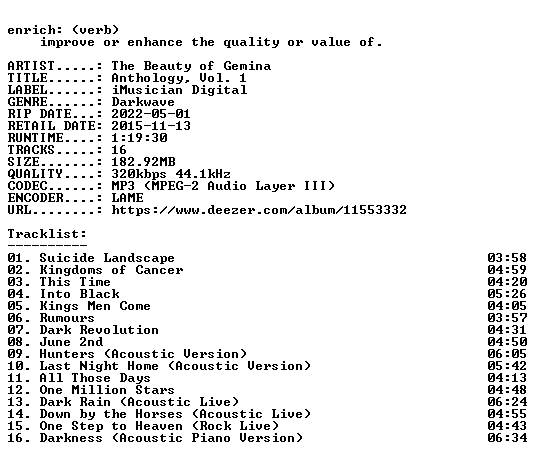 enrich: (verb)
improve or enhance the quality or value of.

ARTIST.....: The Beauty of Gemina
TITLE......: Anthology, Vol. 1
LABEL......: iMusician Digital
GENRE......: Darkwave
RIP DATE...: 2022-05-01
RETAIL DATE: 2015-11-13
RUNTIME....: 1:19:30
TRACKS.....: 16
SIZE.......: 182.92MB
QUALITY....: 320kbps 44.1kHz
CODEC......: MP3 (MPEG-2 Audio Layer III)
ENCODER....: LAME
URL........: https://www.deezer.com/album/11553332

Tracklist:
----------
01. Suicide Landscape 03:58
02. Kingdoms of Cancer 04:59
03. This Time 04:20
04. Into Black 05:26
05. Kings Men Come 04:05
06. Rumours 03:57
07. Dark Revolution 04:31
08. June 2nd 04:50
09. Hunters (Acoustic Version) 06:05
10. Last Night Home (Acoustic Version) 05:42
11. All Those Days 04:13
12. One Million Stars 04:48
13. Dark Rain (Acoustic Live) 06:24
14. Down by the Horses (Acoustic Live) 04:55
15. One Step to Heaven (Rock Live) 04:43
16. Darkness (Acoustic Piano Version) 06:34